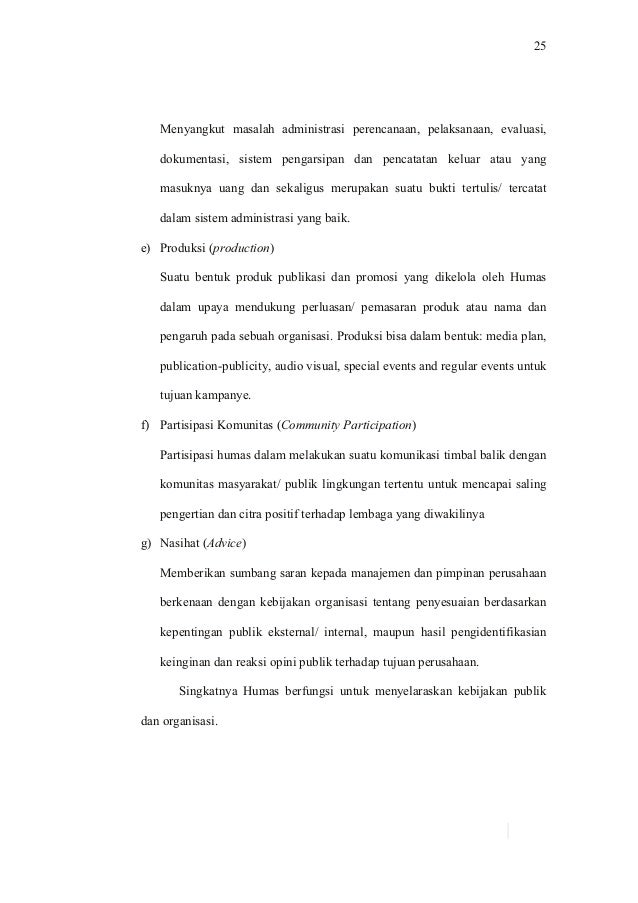 25

Menyangkut masalah administrasi perencanaan, pelaksanaan, evaluasi, dokumentasi, sistem pengarsipan dan pencatatan keluar atau yang masuknya uang dan sekaligus merupakan suatu bukti tertulis/ tercatat dalam sistem administrasi yang baik.

e) Produksi (production)

Suatu bentuk produk publikasi dan promosi yang dikelola oleh Humas dalam upaya mendukung perluasan/ pemasaran produk atau nama dan pengaruh pada sebuah organisasi. Produksi bisa dalam bentuk: media plan, publication-publicity, audio visual, special events and regular events untuk tujuan kampanye.

f) Partisipasi Komunitas (Community Participation)

Partisipasi humas dalam melakukan suatu komunikasi timbal balik dengan komunitas masyarakat/ publik lingkungan tertentu untuk mencapai saling pengertian dan citra positif terhadap lembaga yang diwakilinya

g) Nasihat (Advice)

Memberikan sumbang saran kepada manajemen dan pimpinan perusahaan berkenaan dengan kebijakan organisasi tentang penyesuaian berdasarkan kepentingan publik eksternal/ internal, maupun hasil pengidentifikasian keinginan dan reaksi opini publik terhadap tujuan perusahaan.

Singkatnya Humas berfungsi untuk menyelaraskan kebijakan publik dan organisasi.